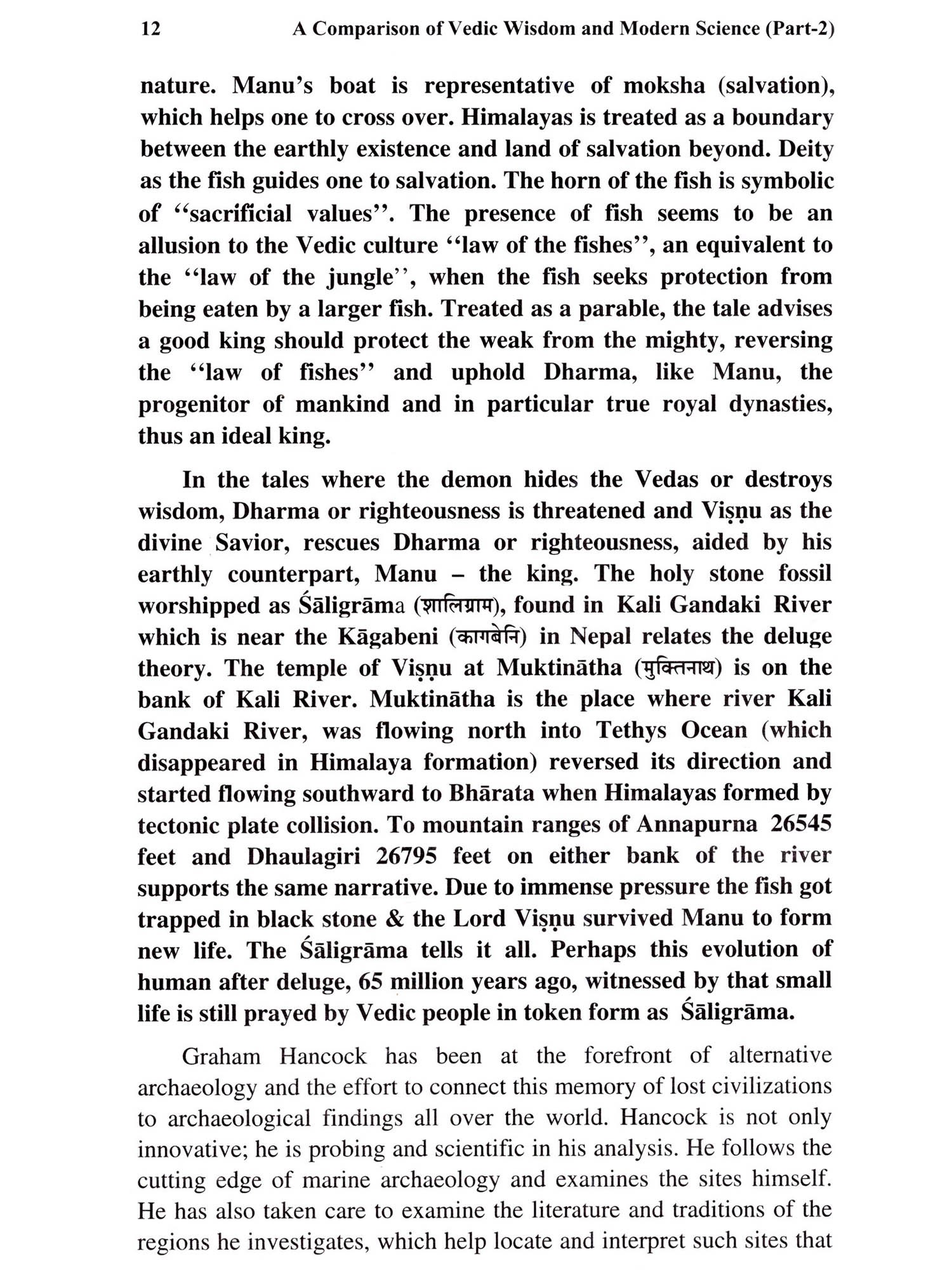 12 A Comparison of Vedic Wisdom and Modern Science (Part-2)

nature. Manu's boat is representative of moksha (salvation), which helps one to cross over. Himalayas is treated as a boundary between the earthly existence and land of salvation beyond. Deity as the fish guides one to salvation. The horn of the fish is symbolic of "sacrificial values". The presence of fish seems to be an allusion to the Vedic culture "law of the fishes", an equivalent to the "law of the jungle", when the fish seeks protection from being eaten by a larger fish. Treated as a parable, the tale advises a good king should protect the weak from the mighty, reversing the "law of fishes" and uphold Dharma, like Manu, the progenitor of mankind and in particular true royal dynasties, thus an ideal king.

In the tales where the demon hides the Vedas or destroys wisdom, Dharma or righteousness is threatened and Viṣṇu as the divine Savior, rescues Dharma or righteousness, aided by his earthly counterpart, Manu – the king. The holy stone fossil worshipped as Śāligrāma (शालिग्राम), found in Kali Gandaki River which is near the Kāgabeni (कागबेनि) in Nepal relates the deluge theory. The temple of Viṣṇu at Muktinātha (मुक्तिनाथ) is on the bank of Kali River. Muktinātha is the place where river Kali Gandaki River, was flowing north into Tethys Ocean (which disappeared in Himalaya formation) reversed its direction and started flowing southward to Bhārata when Himalayas formed by tectonic plate collision. To mountain ranges of Annapurna 26545 feet and Dhaulagiri 26795 feet on either bank of the river supports the same narrative. Due to immense pressure the fish got trapped in black stone & the Lord Viṣṇu survived Manu to form new life. The Śāligrāma tells it all. Perhaps this evolution of human after deluge, 65 million years ago, witnessed by that small life is still prayed by Vedic people in token form as Śāligrāma.

Graham Hancock has been at the forefront of alternative archaeology and the effort to connect this memory of lost civilizations to archaeological findings all over the world. Hancock is not only innovative; he is probing and scientific in his analysis. He follows the cutting edge of marine archaeology and examines the sites himself. He has also taken care to examine the literature and traditions of the regions he investigates, which help locate and interpret such sites that